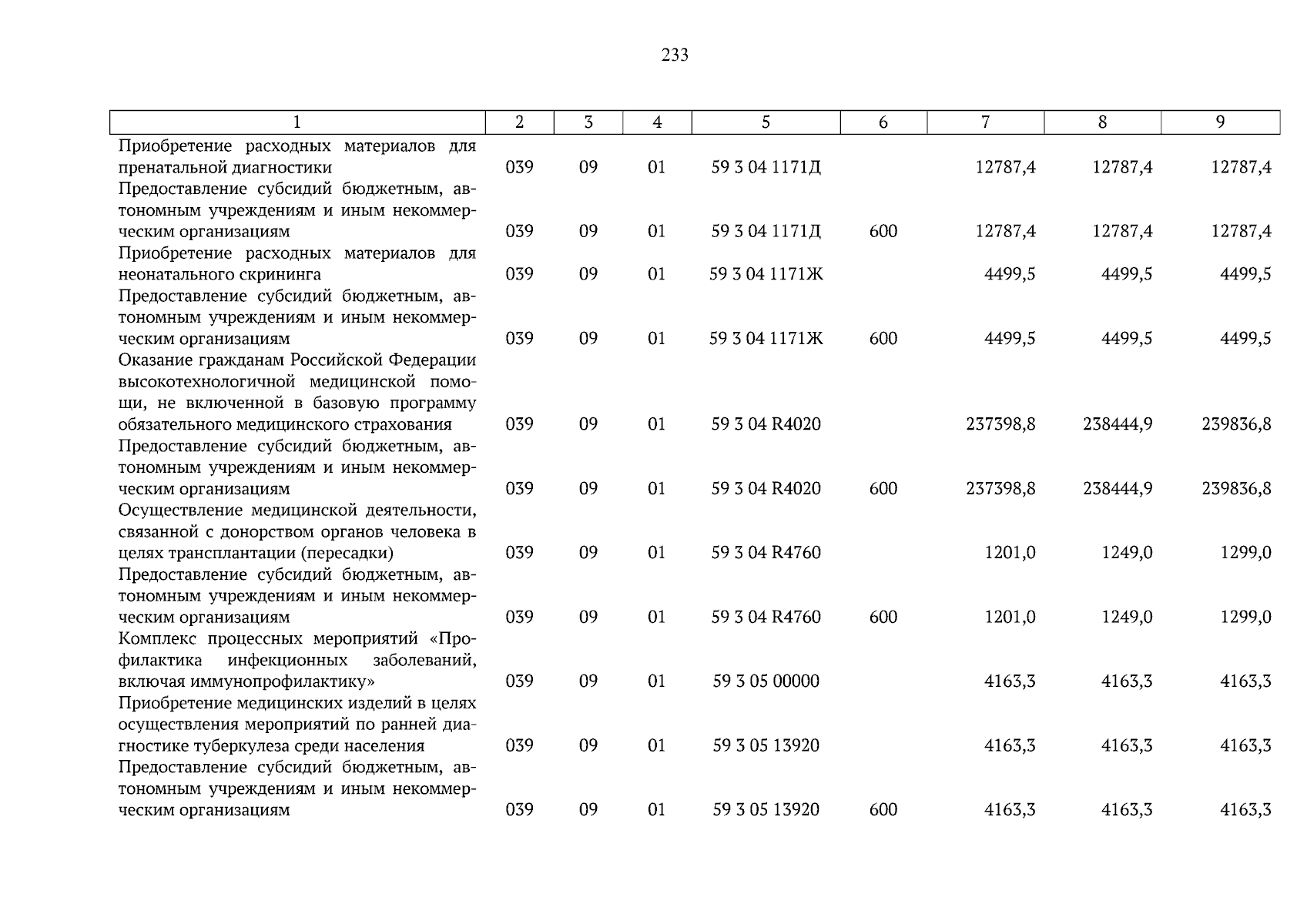 233

| 1 | 2 | 3 | 4 | 5 | 6 | 7 | 8 | 9 |
|---|---|---|---|---|---|---|---|---|
| Приобретение расходных материалов для пренатальной диагностики | 039 | 09 | 01 | 59 3 04 1171Д | | 12787,4 | 12787,4 | 12787,4 |
| Предоставление субсидий бюджетным, автономным учреждениям и иным некоммерческим организациям | 039 | 09 | 01 | 59 3 04 1171Д | 600 | 12787,4 | 12787,4 | 12787,4 |
| Приобретение расходных материалов для неонатального скрининга | 039 | 09 | 01 | 59 3 04 1171Ж | | 4499,5 | 4499,5 | 4499,5 |
| Предоставление субсидий бюджетным, автономным учреждениям и иным некоммерческим организациям | 039 | 09 | 01 | 59 3 04 1171Ж | 600 | 4499,5 | 4499,5 | 4499,5 |
| Оказание гражданам Российской Федерации высокотехнологичной медицинской помощи, не включенной в базовую программу обязательного медицинского страхования | 039 | 09 | 01 | 59 3 04 R4020 | | 237398,8 | 238444,9 | 239836,8 |
| Предоставление субсидий бюджетным, автономным учреждениям и иным некоммерческим организациям | 039 | 09 | 01 | 59 3 04 R4020 | 600 | 237398,8 | 238444,9 | 239836,8 |
| Осуществление медицинской деятельности, связанной с донорством органов человека в целях трансплантации (пересадки) | 039 | 09 | 01 | 59 3 04 R4760 | | 1201,0 | 1249,0 | 1299,0 |
| Предоставление субсидий бюджетным, автономным учреждениям и иным некоммерческим организациям | 039 | 09 | 01 | 59 3 04 R4760 | 600 | 1201,0 | 1249,0 | 1299,0 |
| Комплекс процессных мероприятий «Профилактика инфекционных заболеваний, включая иммунопрофилактику» | 039 | 09 | 01 | 59 3 05 00000 | | 4163,3 | 4163,3 | 4163,3 |
| Приобретение медицинских изделий в целях осуществления мероприятий по ранней диагностике туберкулеза среди населения | 039 | 09 | 01 | 59 3 05 13920 | | 4163,3 | 4163,3 | 4163,3 |
| Предоставление субсидий бюджетным, автономным учреждениям и иным некоммерческим организациям | 039 | 09 | 01 | 59 3 05 13920 | 600 | 4163,3 | 4163,3 | 4163,3 |